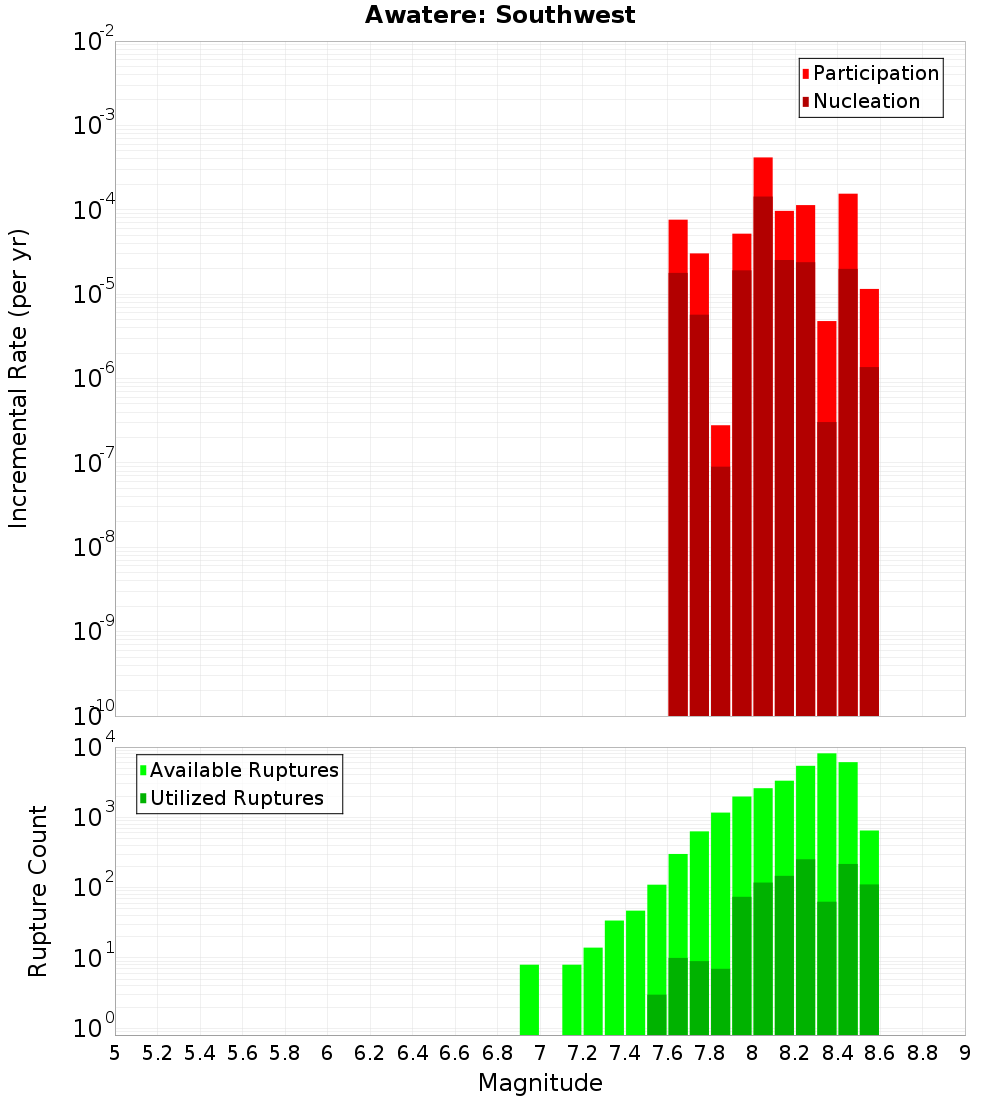 Awatere: Southwest

Participation
Nucleation

Incremental Rate (per yr)

$10^{-2}$
$10^{-3}$
$10^{-4}$
$10^{-5}$
$10^{-6}$
$10^{-7}$
$10^{-8}$
$10^{-9}$
$10^{-10}$

Available Ruptures
Utilized Ruptures

Rupture Count

$10^{4}$
$10^{3}$
$10^{2}$
$10^{1}$
$10^{0}$

5 5.2 5.4 5.6 5.8 6 6.2 6.4 6.6 6.8 7 7.2 7.4 7.6 7.8 8 8.2 8.4 8.6 8.8 9

Magnitude